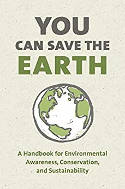 YOU
CAN SAVE THE
EARTH

A Handbook for Environmental Awareness, Conservation, and Sustainability